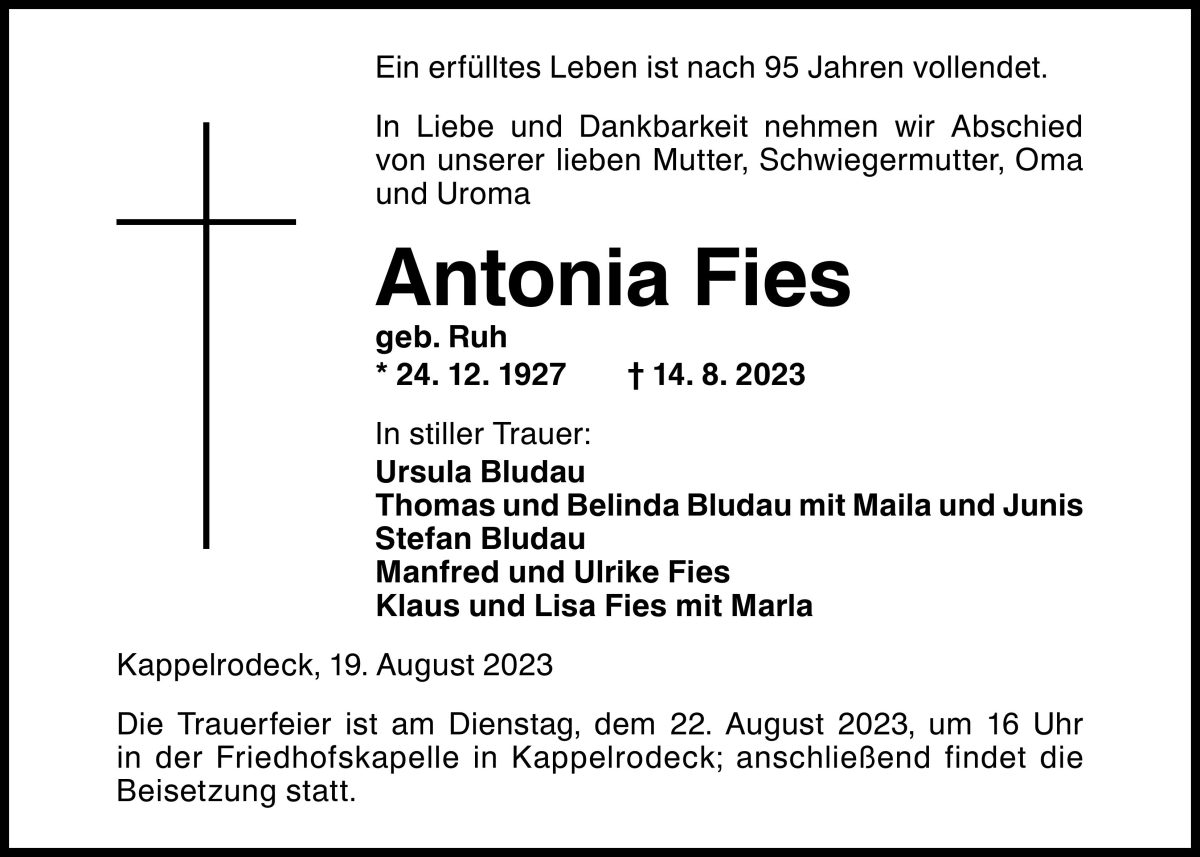 Ein erfülltes Leben ist nach 95 Jahren vollendet.

In Liebe und Dankbarkeit nehmen wir Abschied von unserer lieben Mutter, Schwiegermutter, Oma und Uroma

Antonia Fies

geb. Ruh
* 24. 12. 1927 † 14. 8. 2023

In stiller Trauer:
Ursula Bludau
Thomas und Belinda Bludau mit Maila und Junis
Stefan Bludau
Manfred und Ulrike Fies
Klaus und Lisa Fies mit Marla

Kappelrodeck, 19. August 2023

Die Trauerfeier ist am Dienstag, dem 22. August 2023, um 16 Uhr in der Friedhofskapelle in Kappelrodeck; anschließend findet die Beisetzung statt.